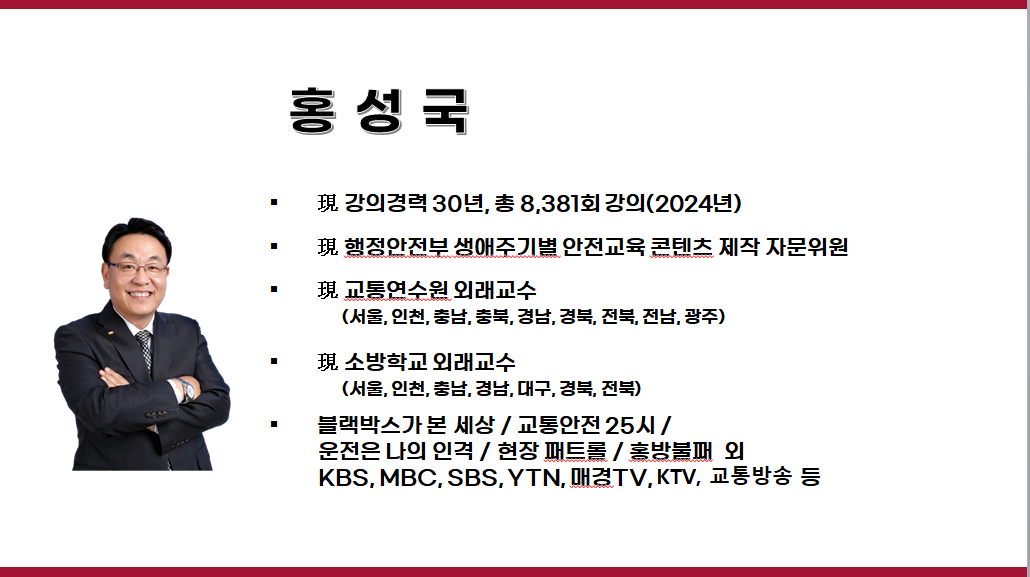 홍 성 국

▪ 現 강의경력 30년, 총 8,381회 강의(2024년)

▪ 現 행정안전부 생애주기별 안전교육 콘텐츠 제작 자문위원

▪ 現 교통연수원 외래교수
(서울, 인천, 충남, 충북, 경남, 경북, 전북, 전남, 광주)

▪ 現 소방학교 외래교수
(서울, 인천, 충남, 경남, 대구, 경북, 전북)

▪ 블랙박스가 본 세상 / 교통안전 25시 /
운전은 나의 인격 / 현장 패트롤 / 홍방불패 외
KBS, MBC, SBS, YTN, 매경TV, KTV, 교통방송 등